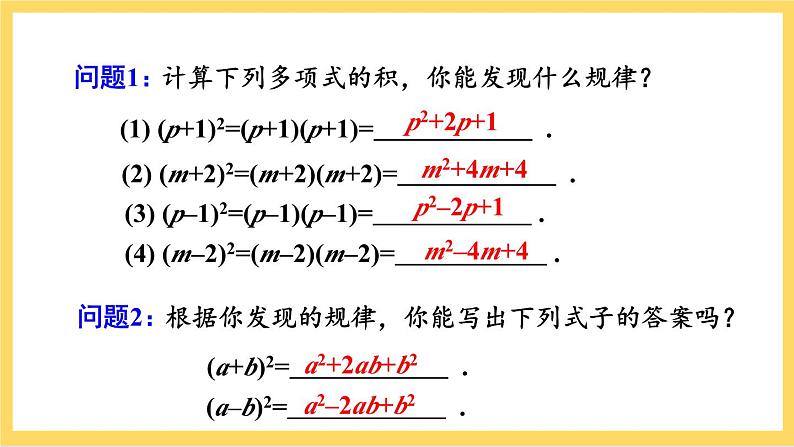 问题1：计算下列多项式的积，你能发现什么规律？

(1) $(p+1)^2=(p+1)(p+1)=$ $p^2+2p+1$ .

(2) $(m+2)^2=(m+2)(m+2)=$ $m^2+4m+4$ .

(3) $(p-1)^2=(p-1)(p-1)=$ $p^2-2p+1$ .

(4) $(m-2)^2=(m-2)(m-2)=$ $m^2-4m+4$ .

问题2：根据你发现的规律，你能写出下列式子的答案吗？

$(a+b)^2=$ $a^2+2ab+b^2$ .

$(a-b)^2=$ $a^2-2ab+b^2$ .